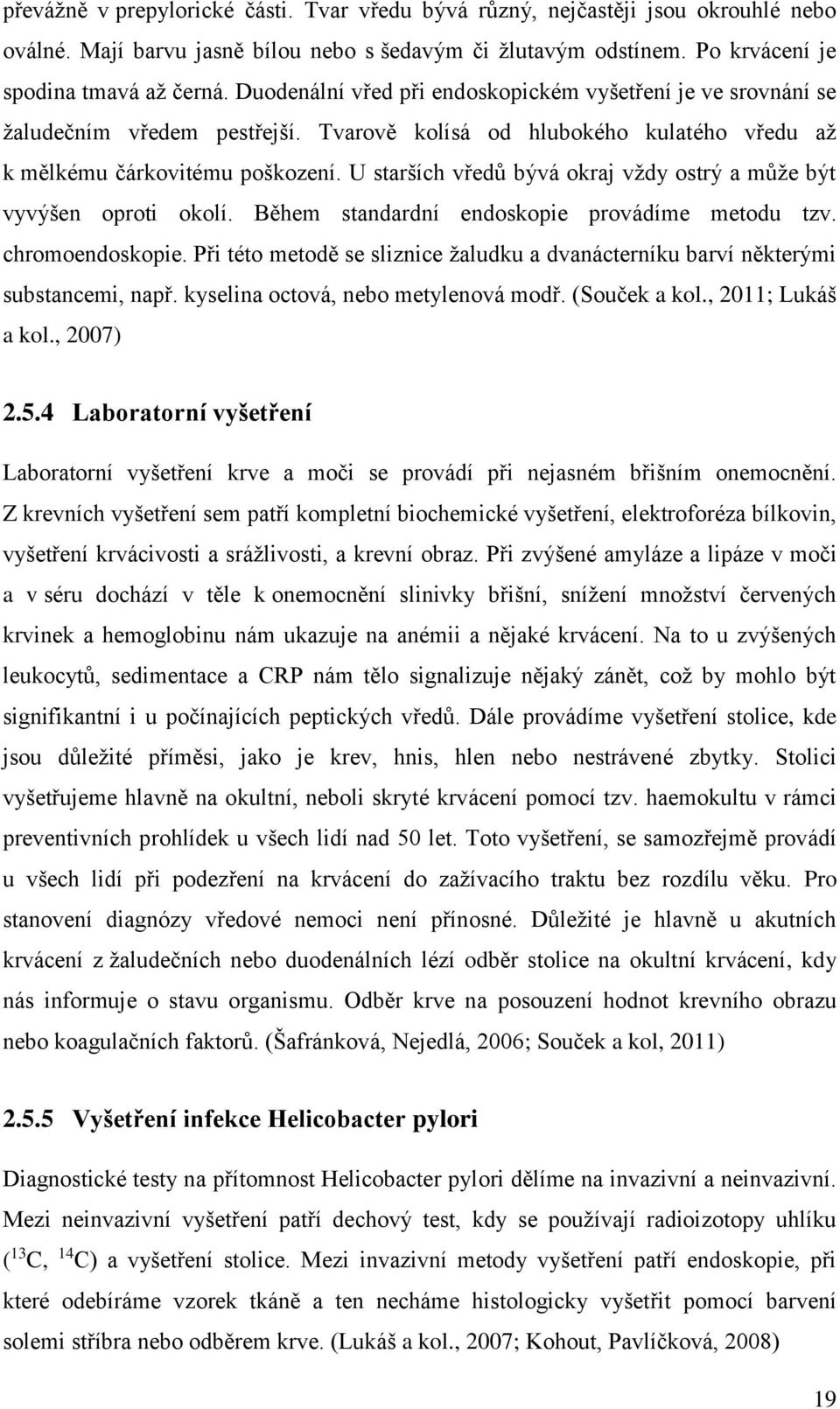 převážně v prepylorické části. Tvar vředu bývá různý, nejčastěji jsou okrouhlé nebo oválné. Mají barvu jasně bílou nebo s šedavým či žlutavým odstínem. Po krvácení je spodina tmavá až černá. Duodenální vřed při endoskopickém vyšetření je ve srovnání se žaludečním vředem pestřejší. Tvarově kolísá od hlubokého kulatého vředu až k mělkému čárkovitému poškození. U starších vředů bývá okraj vždy ostrý a může být vyvýšen oproti okolí. Během standardní endoskopie provádíme metodu tzv. chromoendoskopie. Při této metodě se sliznice žaludku a dvanácterníku barví některými substancemi, např. kyselina octová, nebo metylenová modř. (Souček a kol., 2011; Lukáš a kol., 2007)

2.5.4 Laboratorní vyšetření

Laboratorní vyšetření krve a moči se provádí při nejasném břišním onemocnění. Z krevních vyšetření sem patří kompletní biochemické vyšetření, elektroforéza bílkovin, vyšetření krvácivosti a srážlivosti, a krevní obraz. Při zvýšené amyláze a lipáze v moči a v séru dochází v těle k onemocnění slinivky břišní, snížení množství červených krvinek a hemoglobinu nám ukazuje na anémii a nějaké krvácení. Na to u zvýšených leukocytů, sedimentace a CRP nám tělo signalizuje nějaký zánět, což by mohlo být signifikantní i u počínajících peptických vředů. Dále provádíme vyšetření stolice, kde jsou důležité příměsi, jako je krev, hnis, hlen nebo nestrávené zbytky. Stolici vyšetřujeme hlavně na okultní, neboli skryté krvácení pomocí tzv. haemokultu v rámci preventivních prohlídek u všech lidí nad 50 let. Toto vyšetření, se samozřejmě provádí u všech lidí při podezření na krvácení do zažívacího traktu bez rozdílu věku. Pro stanovení diagnózy vředové nemoci není přínosné. Důležité je hlavně u akutních krvácení z žaludečních nebo duodenálních lézí odběr stolice na okultní krvácení, kdy nás informuje o stavu organismu. Odběr krve na posouzení hodnot krevního obrazu nebo koagulačních faktorů. (Šafránková, Nejedlá, 2006; Souček a kol, 2011)

2.5.5 Vyšetření infekce Helicobacter pylori

Diagnostické testy na přítomnost Helicobacter pylori dělíme na invazivní a neinvazivní. Mezi neinvazivní vyšetření patří dechový test, kdy se používají radioizotopy uhlíku ($^{13}C$, $^{14}C$) a vyšetření stolice. Mezi invazivní metody vyšetření patří endoskopie, při které odebíráme vzorek tkáně a ten necháme histologicky vyšetřit pomocí barvení solemi stříbra nebo odběrem krve. (Lukáš a kol., 2007; Kohout, Pavlíčková, 2008)

19